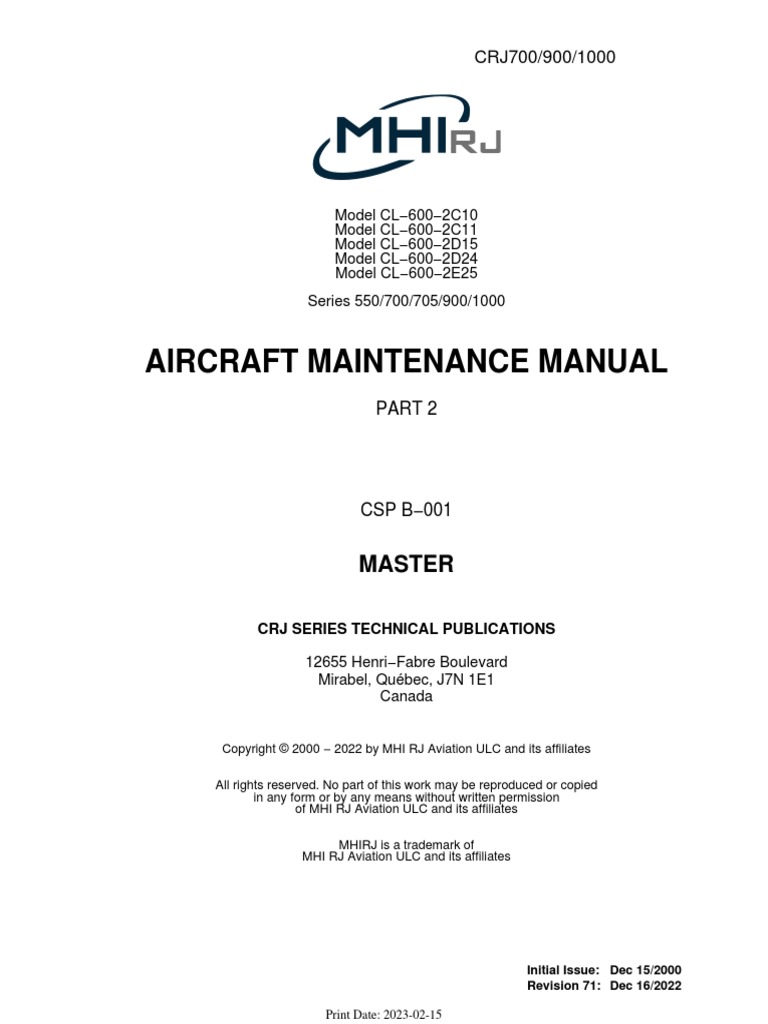 CRJ700/900/1000

MHIRJ

Model CL−600−2C10
Model CL−600−2C11
Model CL−600−2D15
Model CL−600−2D24
Model CL−600−2E25

Series 550/700/705/900/1000

AIRCRAFT MAINTENANCE MANUAL

PART 2

CSP B−001

MASTER

CRJ SERIES TECHNICAL PUBLICATIONS

12655 Henri−Fabre Boulevard
Mirabel, Québec, J7N 1E1
Canada

Copyright © 2000 − 2022 by MHI RJ Aviation ULC and its affiliates

All rights reserved. No part of this work may be reproduced or copied in any form or by any means without written permission of MHI RJ Aviation ULC and its affiliates

MHIRJ is a trademark of MHI RJ Aviation ULC and its affiliates

Initial Issue: Dec 15/2000
Revision 71: Dec 16/2022

Print Date: 2023-02-15